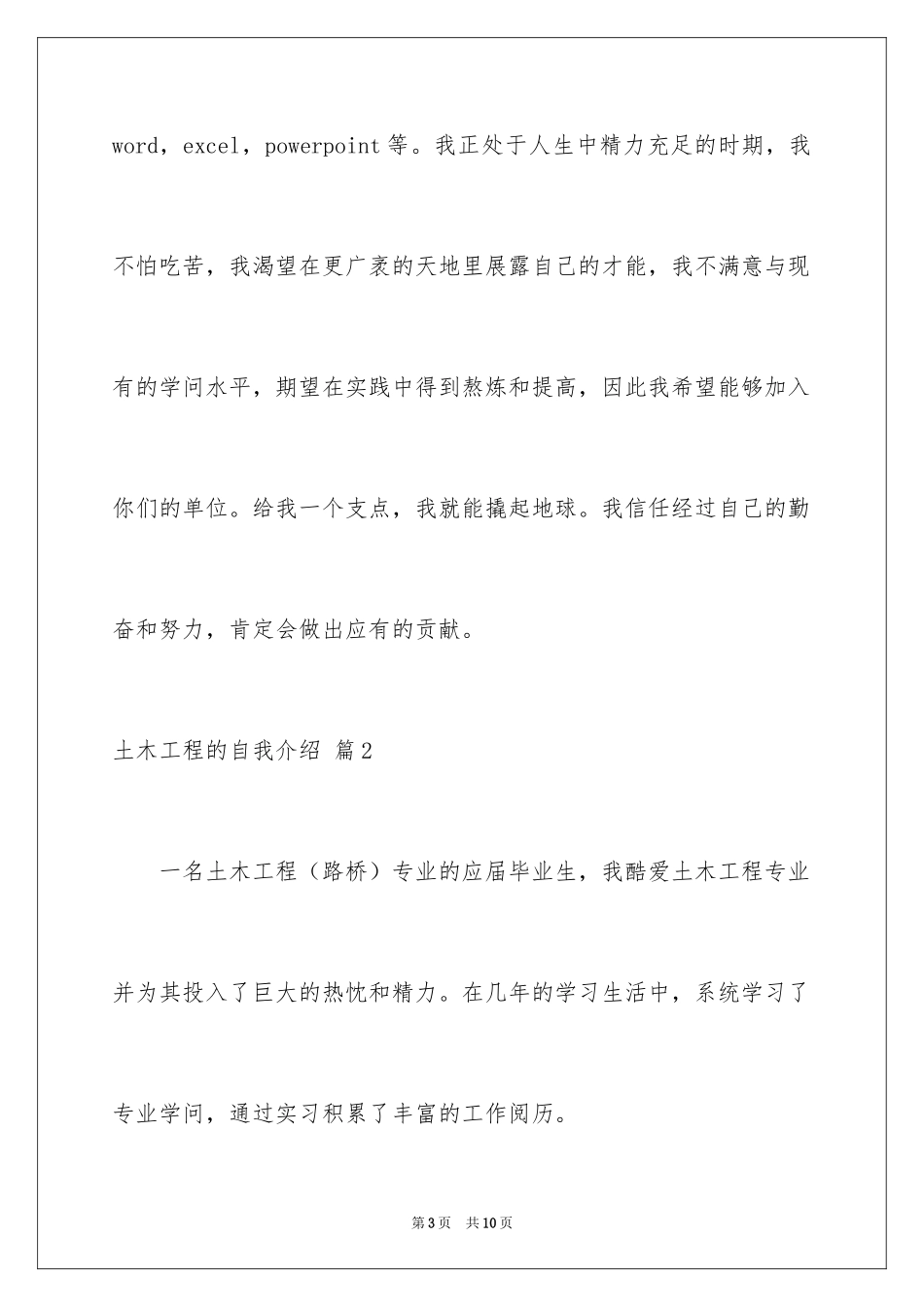 word，excel，powerpoint 等。我正处于人生中精力充足的时期，我不怕吃苦，我渴望在更广袤的天地里展露自己的才能，我不满意与现有的学问水平，期望在实践中得到熬炼和提高，因此我希望能够加入你们的单位。给我一个支点，我就能撬起地球。我信任经过自己的勤奋和努力，肯定会做出应有的贡献。

土木工程的自我介绍 篇2

一名土木工程（路桥）专业的应届毕业生，我酷爱土木工程专业并为其投入了巨大的热忱和精力。在几年的学习生活中，系统学习了专业学问，通过实习积累了丰富的工作阅历。

第3页 共10页